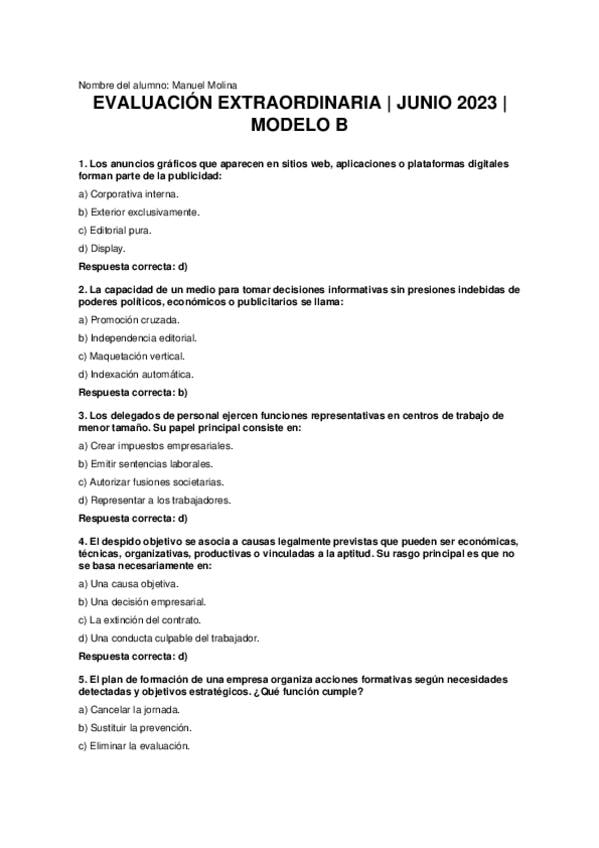 Nombre del alumno: Manuel Molina

EVALUACIÓN EXTRAORDINARIA | JUNIO 2023 | MODELO B

1. Los anuncios gráficos que aparecen en sitios web, aplicaciones o plataformas digitales forman parte de la publicidad:

a) Corporativa interna.

b) Exterior exclusivamente.

c) Editorial pura.

d) Display.

Respuesta correcta: d)

2. La capacidad de un medio para tomar decisiones informativas sin presiones indebidas de poderes políticos, económicos o publicitarios se llama:

a) Promoción cruzada.

b) Independencia editorial.

c) Maquetación vertical.

d) Indexación automática.

Respuesta correcta: b)

3. Los delegados de personal ejercen funciones representativas en centros de trabajo de menor tamaño. Su papel principal consiste en:

a) Crear impuestos empresariales.

b) Emitir sentencias laborales.

c) Autorizar fusiones societarias.

d) Representar a los trabajadores.

Respuesta correcta: d)

4. El despido objetivo se asocia a causas legalmente previstas que pueden ser económicas, técnicas, organizativas, productivas o vinculadas a la aptitud. Su rasgo principal es que no se basa necesariamente en:

a) Una causa objetiva.

b) Una decisión empresarial.

c) La extinción del contrato.

d) Una conducta culpable del trabajador.

Respuesta correcta: d)

5. El plan de formación de una empresa organiza acciones formativas según necesidades detectadas y objetivos estratégicos. ¿Qué función cumple?

a) Cancelar la jornada.

b) Sustituir la prevención.

c) Eliminar la evaluación.